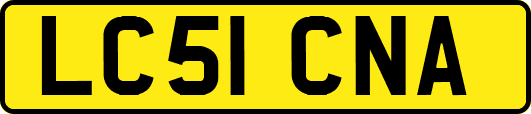 LC51 CNA